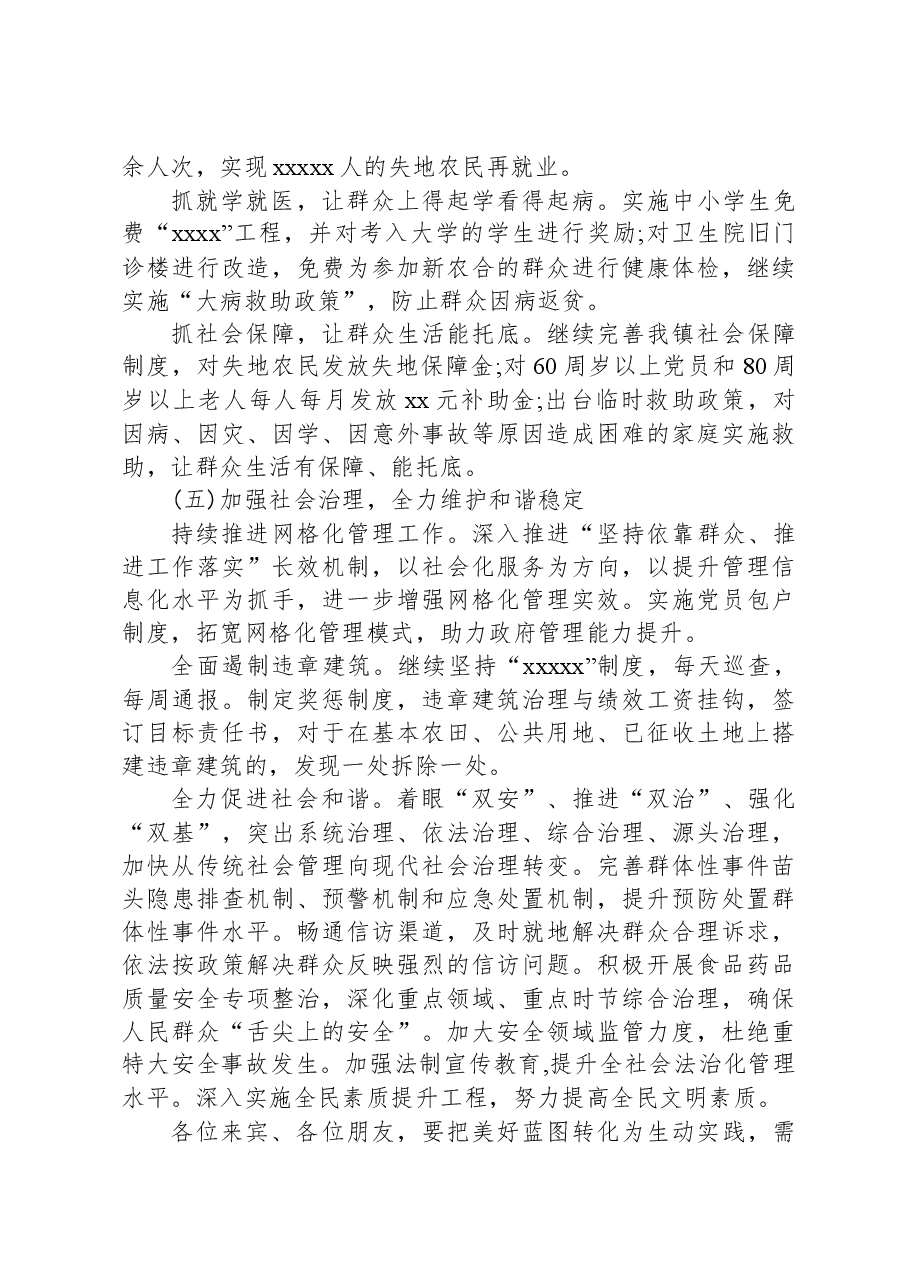 余人次，实现xxxxx人的失地农民再就业。

抓就学就医，让群众上得起学看得起病。实施中小学生免费“xxxx”工程，并对考入大学的学生进行奖励;对卫生院旧门诊楼进行改造，免费为参加新农合的群众进行健康体检，继续实施“大病救助政策”，防止群众因病返贫。

抓社会保障，让群众生活能托底。继续完善我镇社会保障制度，对失地农民发放失地保障金;对60周岁以上党员和80周岁以上老人每人每月发放xx元补助金;出台临时救助政策，对因病、因灾、因学、因意外事故等原因造成困难的家庭实施救助，让群众生活有保障、能托底。

(五)加强社会治理，全力维护和谐稳定

持续推进网格化管理工作。深入推进“坚持依靠群众、推进工作落实”长效机制，以社会化服务为方向，以提升管理信息化水平为抓手，进一步增强网格化管理实效。实施党员包户制度，拓宽网格化管理模式，助力政府管理能力提升。

全面遏制违章建筑。继续坚持“xxxxx”制度，每天巡查，每周通报。制定奖惩制度，违章建筑治理与绩效工资挂钩，签订目标责任书，对于在基本农田、公共用地、已征收土地上搭建违章建筑的，发现一处拆除一处。

全力促进社会和谐。着眼“双安”、推进“双治”、强化“双基”，突出系统治理、依法治理、综合治理、源头治理，加快从传统社会管理向现代社会治理转变。完善群体性事件苗头隐患排查机制、预警机制和应急处置机制，提升预防处置群体性事件水平。畅通信访渠道，及时就地解决群众合理诉求，依法按政策解决群众反映强烈的信访问题。积极开展食品药品质量安全专项整治，深化重点领域、重点时节综合治理，确保人民群众“舌尖上的安全”。加大安全领域监管力度，杜绝重特大安全事故发生。加强法制宣传教育,提升全社会法治化管理水平。深入实施全民素质提升工程，努力提高全民文明素质。

各位来宾、各位朋友，要把美好蓝图转化为生动实践，需